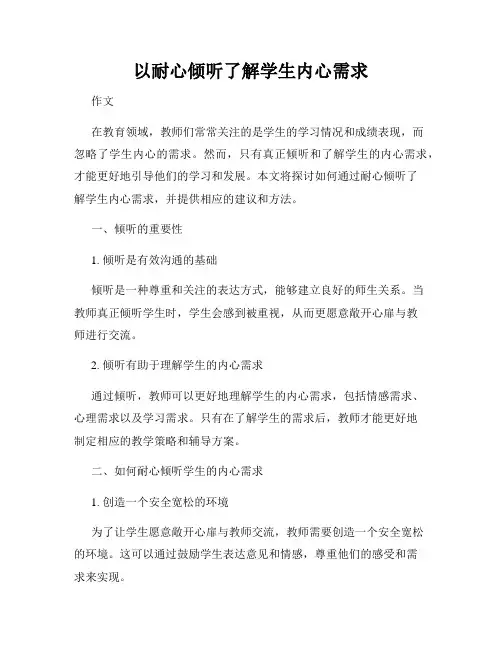 以耐心倾听了解学生内心需求

作文

在教育领域，教师们常常关注的是学生的学习情况和成绩表现，而忽略了学生内心的需求。然而，只有真正倾听和了解学生的内心需求，才能更好地引导他们的学习和发展。本文将探讨如何通过耐心倾听了解学生内心需求，并提供相应的建议和方法。

一、倾听的重要性

1. 倾听是有效沟通的基础

倾听是一种尊重和关注的表达方式，能够建立良好的师生关系。当教师真正倾听学生时，学生会感到被重视，从而更愿意敞开心扉与教师进行交流。

2. 倾听有助于理解学生的内心需求

通过倾听，教师可以更好地理解学生的内心需求，包括情感需求、心理需求以及学习需求。只有在了解学生的需求后，教师才能更好地制定相应的教学策略和辅导方案。

二、如何耐心倾听学生的内心需求

1. 创造一个安全宽松的环境

为了让学生愿意敞开心扉与教师交流，教师需要创造一个安全宽松的环境。这可以通过鼓励学生表达意见和情感，尊重他们的感受和需求来实现。